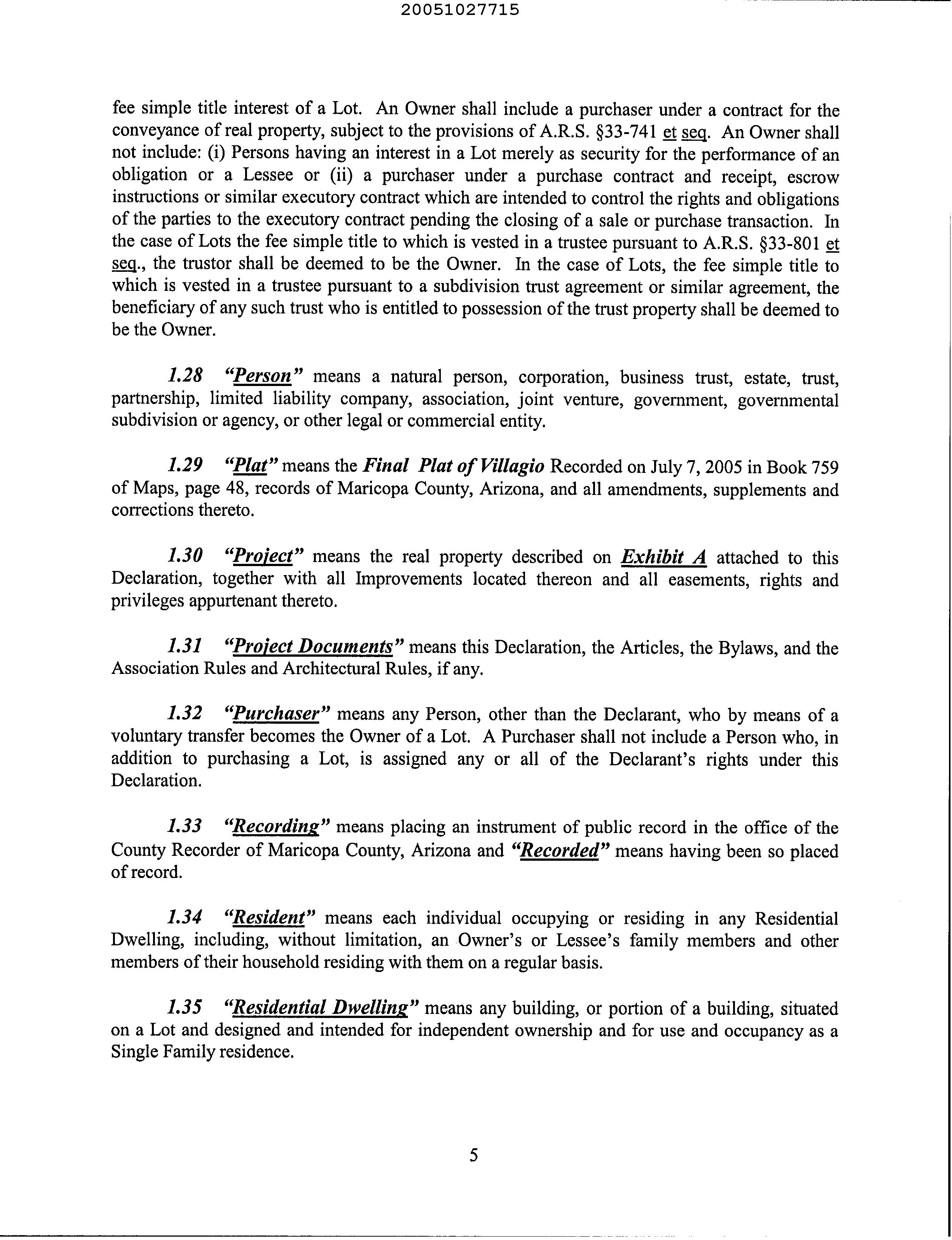 20051027715

fee simple title interest of a Lot. An Owner shall include a purchaser under a contract for the conveyance of real property, subject to the provisions of A.R.S. §33-741 et seq. An Owner shall not include: (i) Persons having an interest in a Lot merely as security for the performance of an obligation or a Lessee or (ii) a purchaser under a purchase contract and receipt, escrow instructions or similar executory contract which are intended to control the rights and obligations of the parties to the executory contract pending the closing of a sale or purchase transaction. In the case of Lots the fee simple title to which is vested in a trustee pursuant to A.R.S. §33-801 et seq., the trustor shall be deemed to be the Owner. In the case of Lots, the fee simple title to which is vested in a trustee pursuant to a subdivision trust agreement or similar agreement, the beneficiary of any such trust who is entitled to possession of the trust property shall be deemed to be the Owner.

1.28 "Person" means a natural person, corporation, business trust, estate, trust, partnership, limited liability company, association, joint venture, government, governmental subdivision or agency, or other legal or commercial entity.

1.29 "Plat" means the Final Plat of Villagio Recorded on July 7, 2005 in Book 759 of Maps, page 48, records of Maricopa County, Arizona, and all amendments, supplements and corrections thereto.

1.30 "Project" means the real property described on Exhibit A attached to this Declaration, together with all Improvements located thereon and all easements, rights and privileges appurtenant thereto.

1.31 "Project Documents" means this Declaration, the Articles, the Bylaws, and the Association Rules and Architectural Rules, if any.

1.32 "Purchaser" means any Person, other than the Declarant, who by means of a voluntary transfer becomes the Owner of a Lot. A Purchaser shall not include a Person who, in addition to purchasing a Lot, is assigned any or all of the Declarant's rights under this Declaration.

1.33 "Recording" means placing an instrument of public record in the office of the County Recorder of Maricopa County, Arizona and "Recorded" means having been so placed of record.

1.34 "Resident" means each individual occupying or residing in any Residential Dwelling, including, without limitation, an Owner's or Lessee's family members and other members of their household residing with them on a regular basis.

1.35 "Residential Dwelling" means any building, or portion of a building, situated on a Lot and designed and intended for independent ownership and for use and occupancy as a Single Family residence.

5